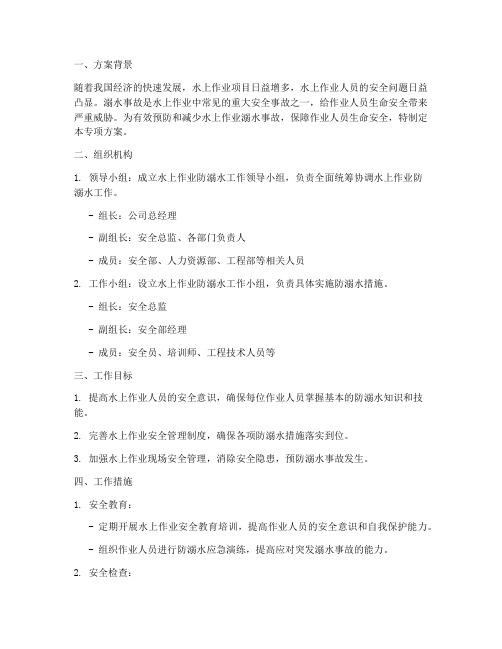 一、方案背景

随着我国经济的快速发展，水上作业项目日益增多，水上作业人员的安全问题日益凸显。溺水事故是水上作业中常见的重大安全事故之一，给作业人员生命安全带来严重威胁。为有效预防和减少水上作业溺水事故，保障作业人员生命安全，特制定本专项方案。

二、组织机构

1. 领导小组：成立水上作业防溺水工作领导小组，负责全面统筹协调水上作业防溺水工作。

- 组长：公司总经理

- 副组长：安全总监、各部门负责人

- 成员：安全部、人力资源部、工程部等相关人员

2. 工作小组：设立水上作业防溺水工作小组，负责具体实施防溺水措施。

- 组长：安全总监

- 副组长：安全部经理

- 成员：安全员、培训师、工程技术人员等

三、工作目标

1. 提高水上作业人员的安全意识，确保每位作业人员掌握基本的防溺水知识和技能。

2. 完善水上作业安全管理制度，确保各项防溺水措施落实到位。

3. 加强水上作业现场安全管理，消除安全隐患，预防溺水事故发生。

四、工作措施

1. 安全教育：

- 定期开展水上作业安全教育培训，提高作业人员的安全意识和自我保护能力。

- 组织作业人员进行防溺水应急演练，提高应对突发溺水事故的能力。

2. 安全检查：